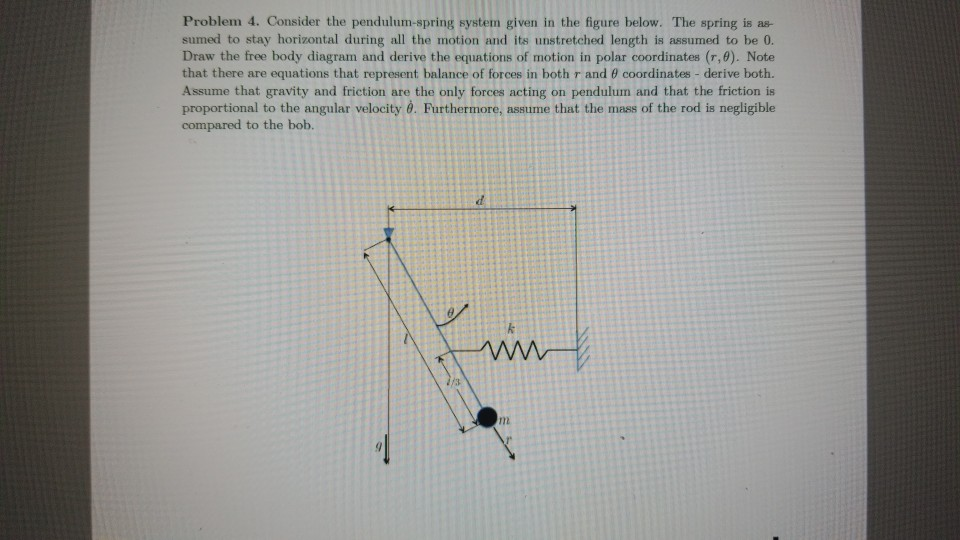 **Problem 4.** Consider the pendulum-spring system given in the figure below. The spring is assumed to stay horizontal during all the motion and its unstretched length is assumed to be 0. Draw the free body diagram and derive the equations of motion in polar coordinates $(r, \theta)$. Note that there are equations that represent balance of forces in both $r$ and $\theta$ coordinates - derive both. Assume that gravity and friction are the only forces acting on pendulum and that the friction is proportional to the angular velocity $\dot{\theta}$. Furthermore, assume that the mass of the rod is negligible compared to the bob.

$d$

$\theta$

$k$

$l$

$l/3$

$m$

$r$

$g$